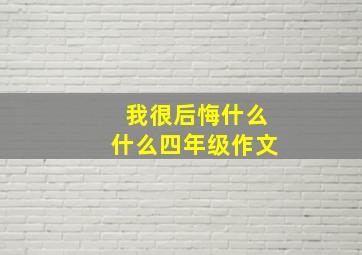 我很后悔什么
什么四年级作文